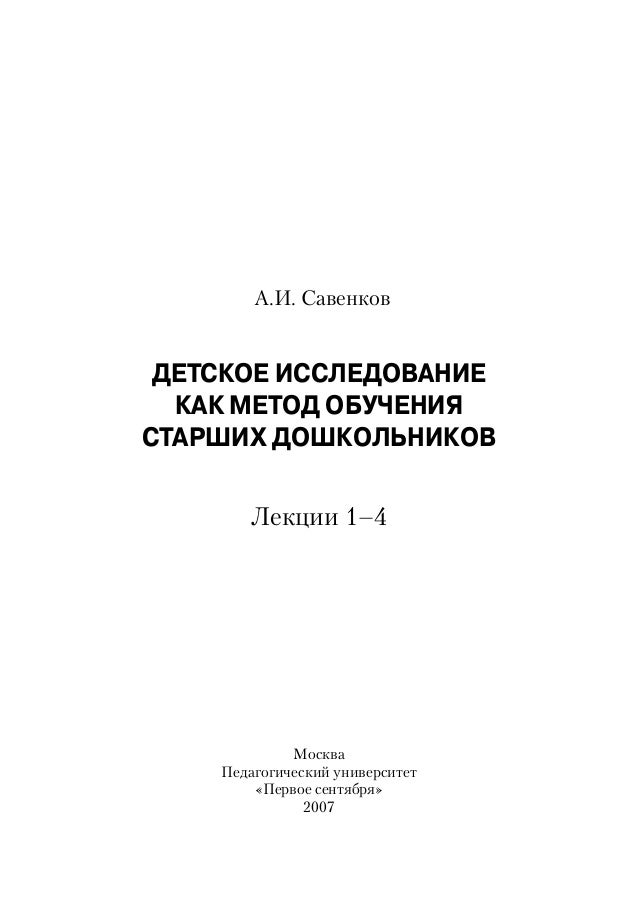 А.И. Савенков

ДЕТСКОЕ ИССЛЕДОВАНИЕ КАК МЕТОД ОБУЧЕНИЯ СТАРШИХ ДОШКОЛЬНИКОВ

Лекции 1–4

Москва
Педагогический университет
«Первое сентября»
2007